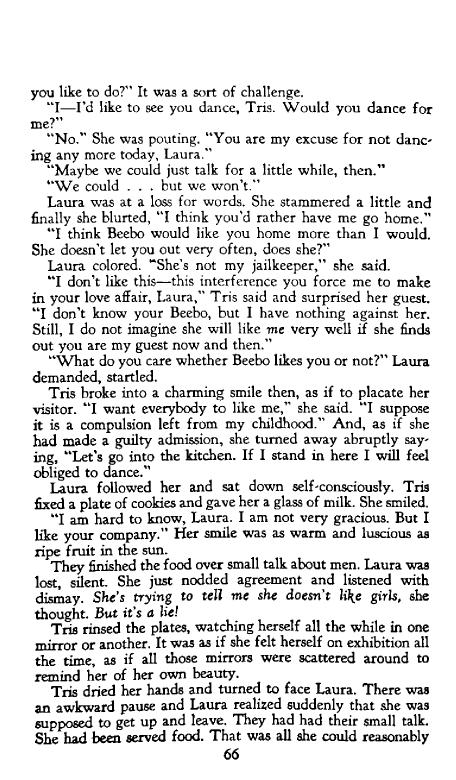 you like to do?" It was a sort of challenge.

"I—I'd like to see you dance, Tris. Would you dance for me?"

"No." She was pouting. "You are my excuse for not dancing any more today, Laura."

"Maybe we could just talk for a little while, then."

"We could . . . but we won't."

Laura was at a loss for words. She stammered a little and finally she blurted, "I think you'd rather have me go home."

"I think Beebo would like you home more than I would. She doesn't let you out very often, does she?"

Laura colored. "She's not my jailkeeper," she said.

"I don't like this—this interference you force me to make in your love affair, Laura," Tris said and surprised her guest. "I don't know your Beebo, but I have nothing against her. Still, I do not imagine she will like me very well if she finds out you are my guest now and then."

"What do you care whether Beebo likes you or not?" Laura demanded, startled.

Tris broke into a charming smile then, as if to placate her visitor. "I want everybody to like me," she said. "I suppose it is a compulsion left from my childhood." And, as if she had made a guilty admission, she turned away abruptly saying, "Let's go into the kitchen. If I stand in here I will feel obliged to dance."

Laura followed her and sat down self-consciously. Tris fixed a plate of cookies and gave her a glass of milk. She smiled.

"I am hard to know, Laura. I am not very gracious. But I like your company." Her smile was as warm and luscious as ripe fruit in the sun.

They finished the food over small talk about men. Laura was lost, silent. She just nodded agreement and listened with dismay. She's trying to tell me she doesn't like girls, she thought. But it's a lie!

Tris rinsed the plates, watching herself all the while in one mirror or another. It was as if she felt herself on exhibition all the time, as if all those mirrors were scattered around to remind her of her own beauty.

Tris dried her hands and turned to face Laura. There was an awkward pause and Laura realized suddenly that she was supposed to get up and leave. They had had their small talk. She had been served food. That was all she could reasonably

66